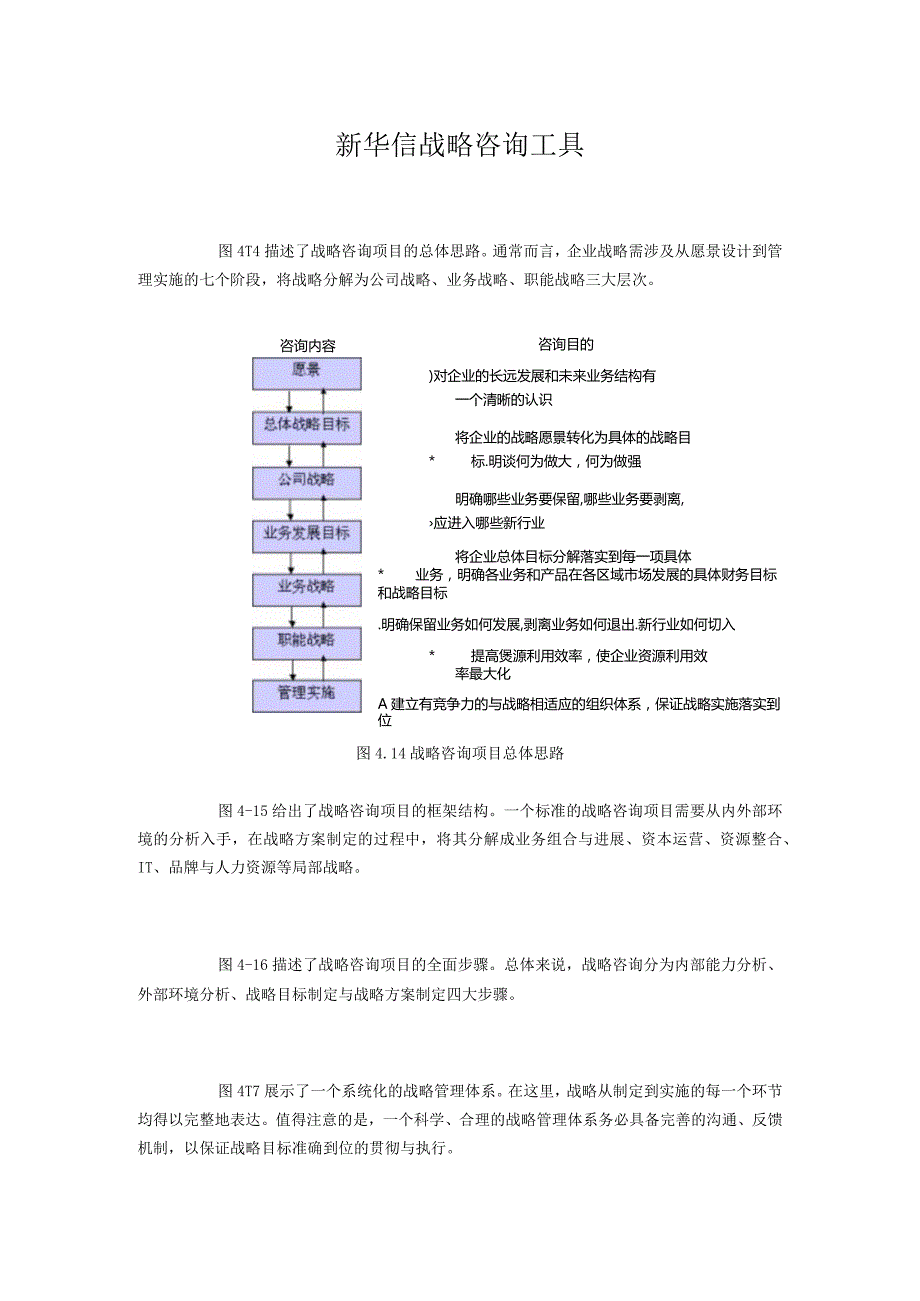 新华信战略咨询工具

图4T4描述了战略咨询项目的总体思路。通常而言，企业战略需涉及从愿景设计到管理实施的七个阶段，将战略分解为公司战略、业务战略、职能战略三大层次。

咨询内容

愿景

总体战略目标

公司战略

业务发展目标

业务战略

职能战略

管理实施

咨询目的

)对企业的长远发展和未来业务结构有一个清晰的认识

将企业的战略愿景转化为具体的战略目

* 标.明谈何为做大，何为做强

明确哪些业务要保留,哪些业务要剥离,

›应进入哪些新行业

将企业总体目标分解落实到每一项具体

* 业务，明确各业务和产品在各区域市场发展的具体财务目标和战略目标

.明确保留业务如何发展,剥离业务如何退出.新行业如何切入

* 提高煲源利用效率，使企业资源利用效率最大化

A建立有竞争力的与战略相适应的组织体系，保证战略实施落实到位

图4.14战略咨询项目总体思路

图4-15给出了战略咨询项目的框架结构。一个标准的战略咨询项目需要从内外部环境的分析入手，在战略方案制定的过程中，将其分解成业务组合与进展、资本运营、资源整合、IT、品牌与人力资源等局部战略。

图4-16描述了战略咨询项目的全面步骤。总体来说，战略咨询分为内部能力分析、外部环境分析、战略目标制定与战略方案制定四大步骤。

图4T7展示了一个系统化的战略管理体系。在这里，战略从制定到实施的每一个环节均得以完整地表达。值得注意的是，一个科学、合理的战略管理体系务必具备完善的沟通、反馈机制，以保证战略目标准确到位的贯彻与执行。